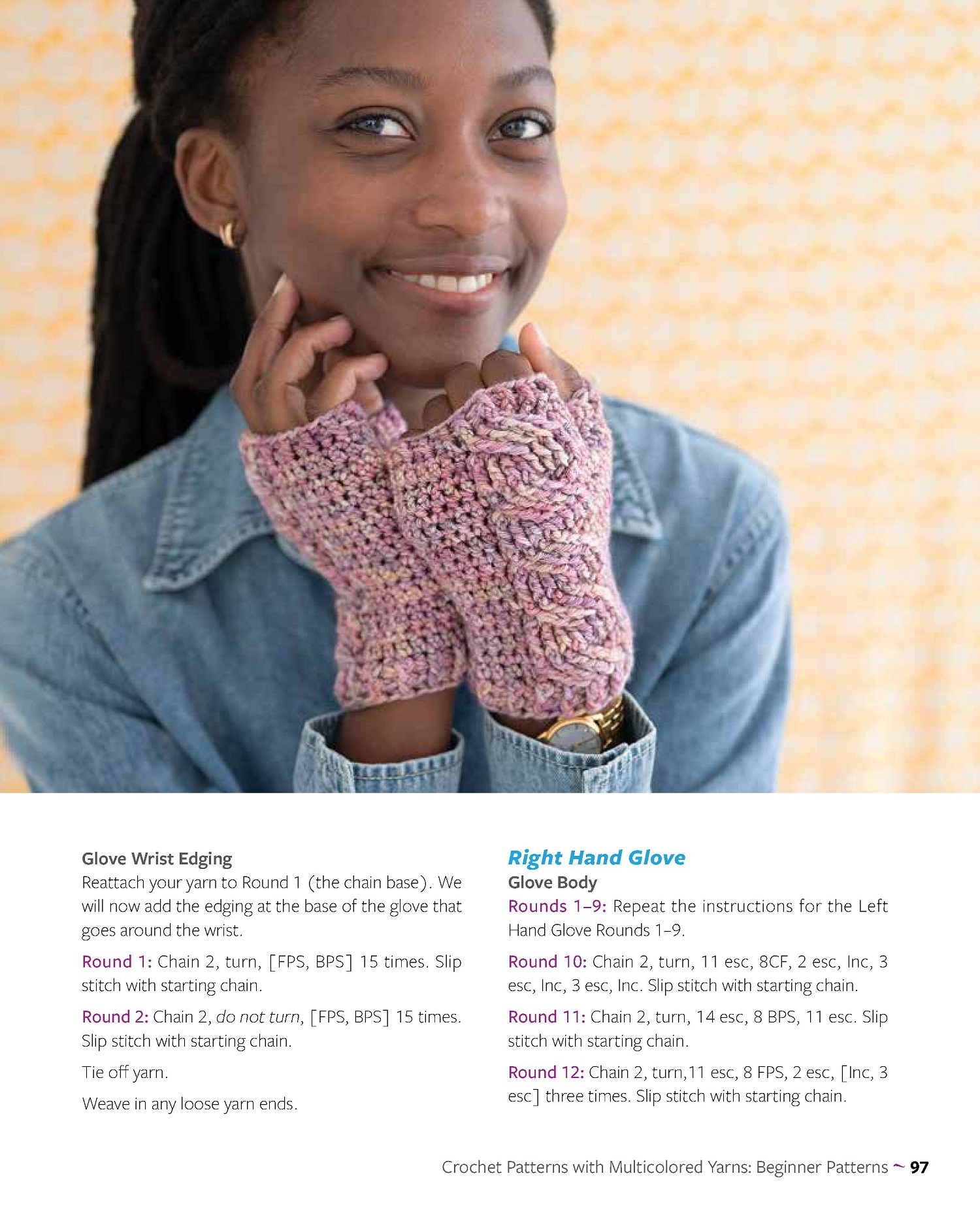 Glove Wrist Edging

Reattach your yarn to Round 1 (the chain base). We will now add the edging at the base of the glove that goes around the wrist.

Round 1: Chain 2, turn, [FPS, BPS] 15 times. Slip stitch with starting chain.

Round 2: Chain 2, do not turn, [FPS, BPS] 15 times. Slip stitch with starting chain.

Tie off yarn.

Weave in any loose yarn ends.

Right Hand Glove

Glove Body

Rounds 1–9: Repeat the instructions for the Left Hand Glove Rounds 1–9.

Round 10: Chain 2, turn, 11 esc, 8CF, 2 esc, Inc, 3 esc, Inc, 3 esc, Inc. Slip stitch with starting chain.

Round 11: Chain 2, turn, 14 esc, 8 BPS, 11 esc. Slip stitch with starting chain.

Round 12: Chain 2, turn,11 esc, 8 FPS, 2 esc, [Inc, 3 esc] three times. Slip stitch with starting chain.

Crochet Patterns with Multicolored Yarns: Beginner Patterns ~ 97